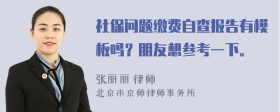 社保问题缴费自查报告有模板吗？朋友想参考一下。

张丽丽 律师
北京市京师律师事务所